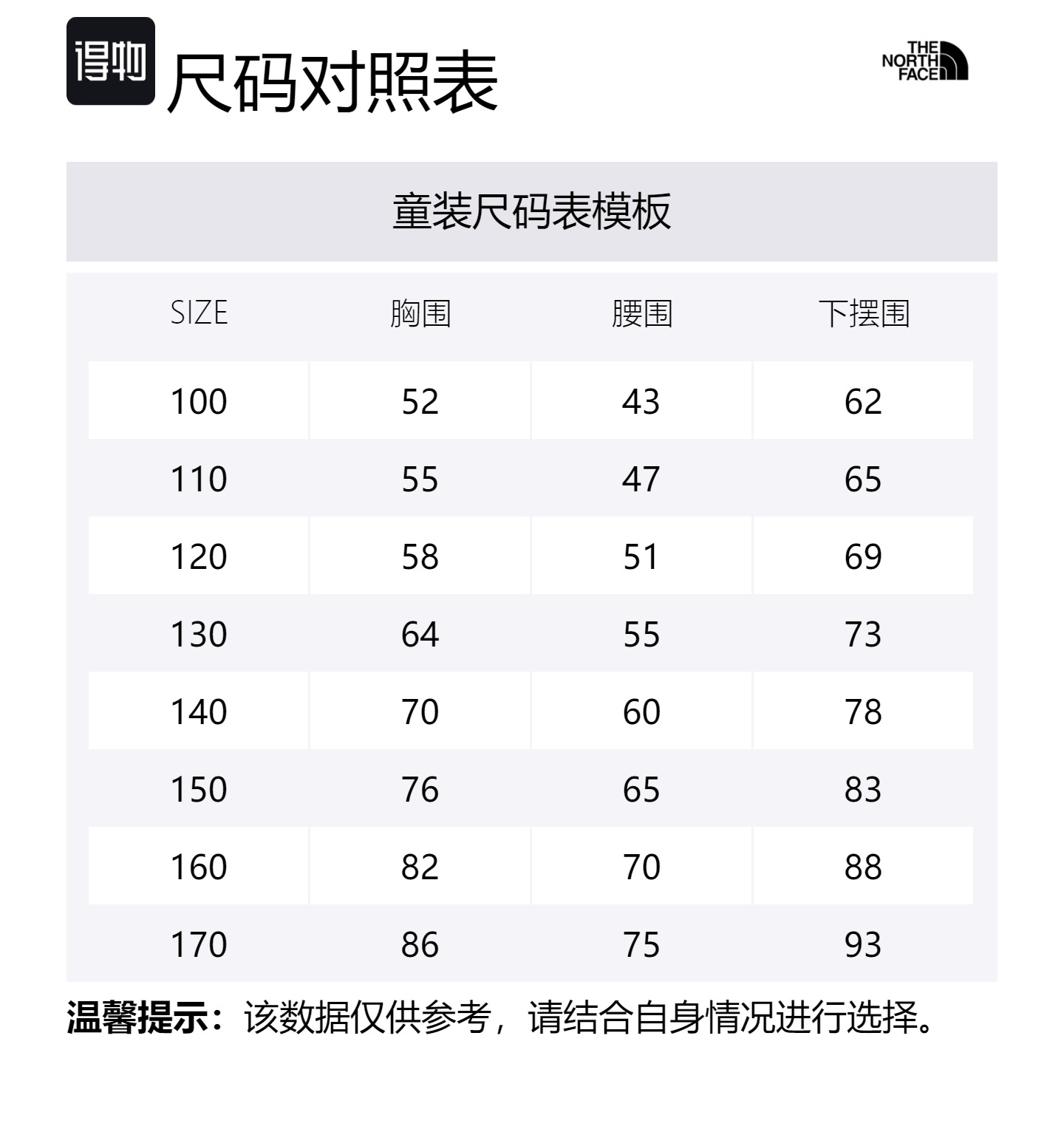 得物 尺码对照表

THE
NORTH
FACE

童装尺码表模板

| SIZE | 胸围 | 腰围 | 下摆围 |
|---|---|---|---|
| 100 | 52 | 43 | 62 |
| 110 | 55 | 47 | 65 |
| 120 | 58 | 51 | 69 |
| 130 | 64 | 55 | 73 |
| 140 | 70 | 60 | 78 |
| 150 | 76 | 65 | 83 |
| 160 | 82 | 70 | 88 |
| 170 | 86 | 75 | 93 |

温馨提示：该数据仅供参考，请结合自身情况进行选择。